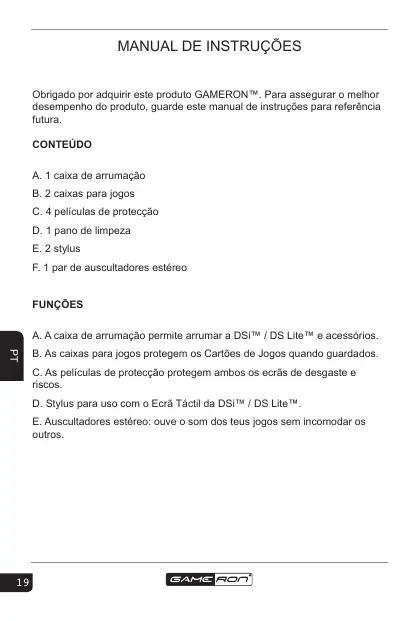 MANUAL DE INSTRUÇÕES

Obrigado por adquirir este produto GAMERON™. Para assegurar o melhor desempenho do produto, guarde este manual de instruções para referência futura.

CONTEÚDO

A. 1 caixa de arrumação

B. 2 caixas para jogos

C. 4 películas de protecção

D. 1 pano de limpeza

E. 2 stylus

F. 1 par de auscultadores estéreo

FUNÇÕES

A. A caixa de arrumação permite arrumar a DSi™ / DS Lite™ e acessórios.

B. As caixas para jogos protegem os Cartões de Jogos quando guardados.

C. As películas de protecção protegem ambos os ecrãs de desgaste e riscos.

D. Stylus para uso com o Ecrã Táctil da DSi™ / DS Lite™.

E. Auscultadores estéreo: ouve o som dos teus jogos sem incomodar os outros.

PT

19

GAMERON